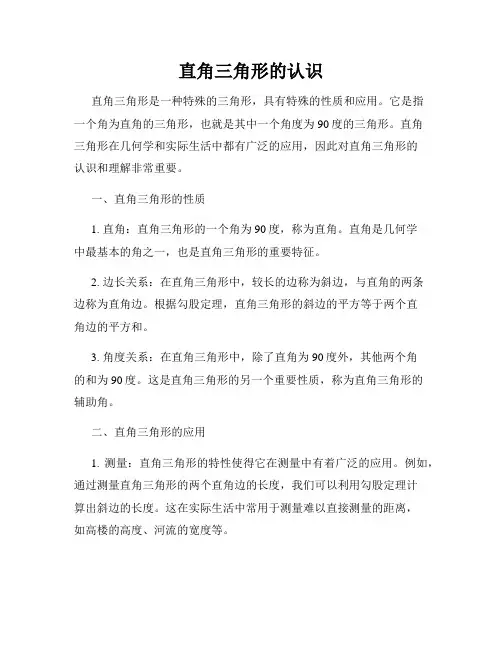 直角三角形的认识

直角三角形是一种特殊的三角形，具有特殊的性质和应用。它是指一个角为直角的三角形，也就是其中一个角度为90度的三角形。直角三角形在几何学和实际生活中都有广泛的应用，因此对直角三角形的认识和理解非常重要。

一、直角三角形的性质

1. 直角：直角三角形的一个角为90度，称为直角。直角是几何学中最基本的角之一，也是直角三角形的重要特征。

2. 边长关系：在直角三角形中，较长的边称为斜边，与直角的两条边称为直角边。根据勾股定理，直角三角形的斜边的平方等于两个直角边的平方和。

3. 角度关系：在直角三角形中，除了直角为90度外，其他两个角的和为90度。这是直角三角形的另一个重要性质，称为直角三角形的辅助角。

二、直角三角形的应用

1. 测量：直角三角形的特性使得它在测量中有着广泛的应用。例如，通过测量直角三角形的两个直角边的长度，我们可以利用勾股定理计算出斜边的长度。这在实际生活中常用于测量难以直接测量的距离，如高楼的高度、河流的宽度等。